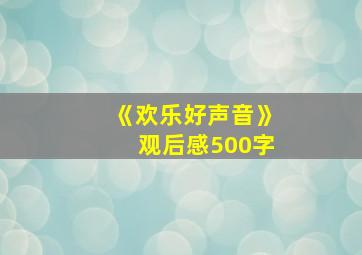 《欢乐好声音》
观后感500字